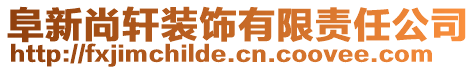 阜新尚轩装饰有限责任公司
http://fxjimchilde.cn.coovee.com